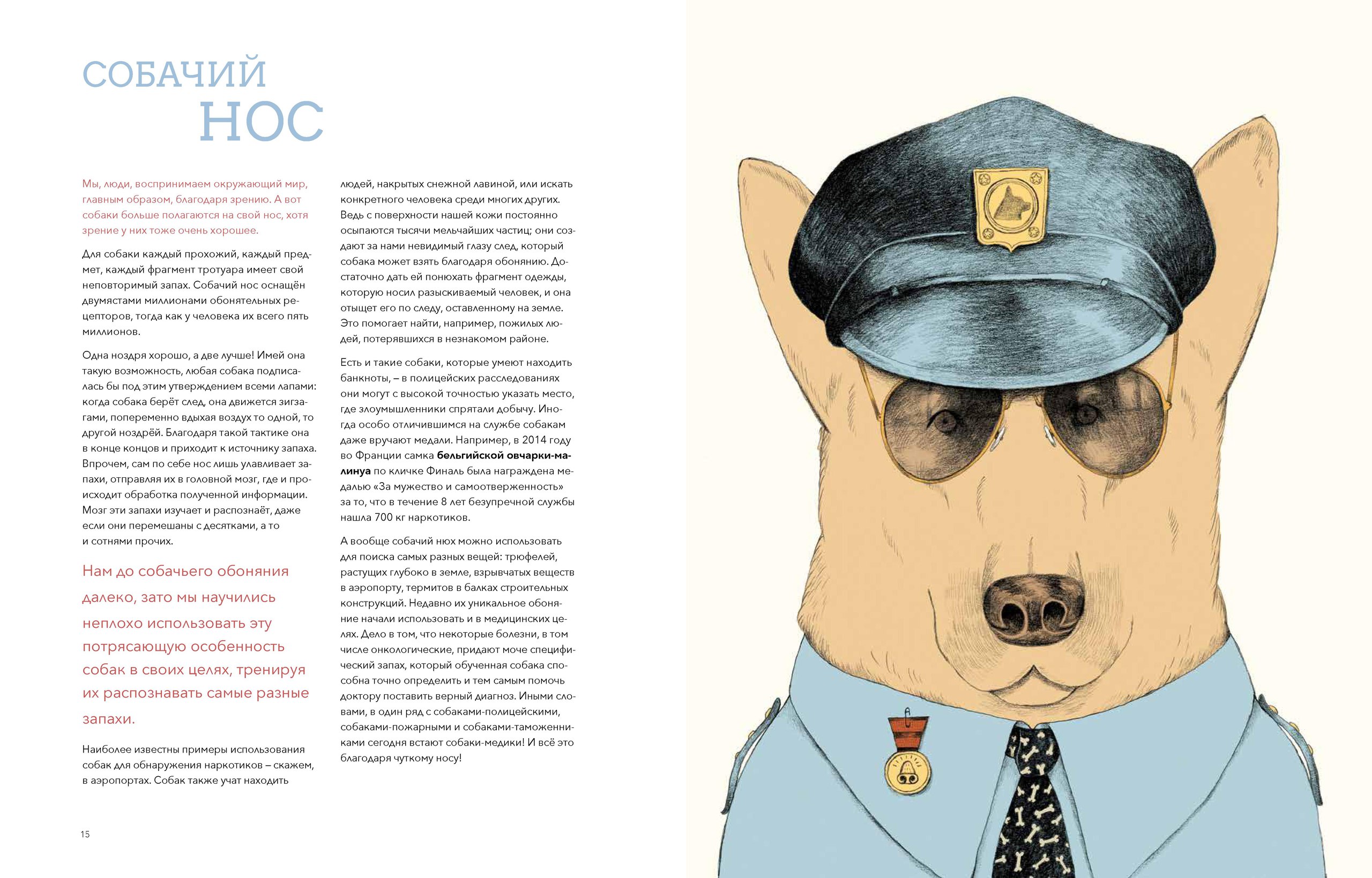 СОБАЧИЙ
НОС

Мы, люди, воспринимаем окружающий мир, главным образом, благодаря зрению. А вот собаки больше полагаются на свой нос, хотя зрение у них тоже очень хорошее.

Для собаки каждый прохожий, каждый предмет, каждый фрагмент тротуара имеет свой неповторимый запах. Собачий нос оснащён двумястами миллионами обонятельных рецепторов, тогда как у человека их всего пять миллионов.

Одна ноздря хорошо, а две лучше! Имей она такую возможность, любая собака подписалась бы под этим утверждением всеми лапами: когда собака берёт след, она движется зигзагами, попеременно вдыхая воздух то одной, то другой ноздрёй. Благодаря такой тактике она в конце концов и приходит к источнику запаха. Впрочем, сам по себе нос лишь улавливает запахи, отправляя их в головной мозг, где и происходит обработка полученной информации. Мозг эти запахи изучает и распознаёт, даже если они перемешаны с десятками, а то и сотнями прочих.

Нам до собачьего обоняния далеко, зато мы научились неплохо использовать эту потрясающую особенность собак в своих целях, тренируя их распознавать самые разные запахи.

Наиболее известны примеры использования собак для обнаружения наркотиков – скажем, в аэропортах. Собак также учат находить людей, накрытых снежной лавиной, или искать конкретного человека среди многих других. Ведь с поверхности нашей кожи постоянно осыпаются тысячи мельчайших частиц; они создают за нами невидимый глазу след, который собака может взять благодаря обонянию. Достаточно дать ей понюхать фрагмент одежды, которую носил разыскиваемый человек, и она отыщет его по следу, оставленному на земле. Это помогает найти, например, пожилых людей, потерявшихся в незнакомом районе.

Есть и такие собаки, которые умеют находить банкноты, – в полицейских расследованиях они могут с высокой точностью указать место, где злоумышленники спрятали добычу. Иногда особо отличившимся на службе собакам даже вручают медали. Например, в 2014 году во Франции самка бельгийской овчарки-малинуа по кличке Финаль была награждена медалью «За мужество и самоотверженность» за то, что в течение 8 лет безупречной службы нашла 700 кг наркотиков.

А вообще собачий нюх можно использовать для поиска самых разных вещей: трюфелей, растущих глубоко в земле, взрывчатых веществ в аэропорту, термитов в балках строительных конструкций. Недавно их уникальное обоняние начали использовать и в медицинских целях. Дело в том, что некоторые болезни, в том числе онкологические, придают моче специфический запах, который обученная собака способна точно определить и тем самым помочь доктору поставить верный диагноз. Иными словами, в один ряд с собаками-полицейскими, собаками-пожарными и собаками-таможенниками сегодня встают собаки-медики! И всё это благодаря чуткому носу!

15